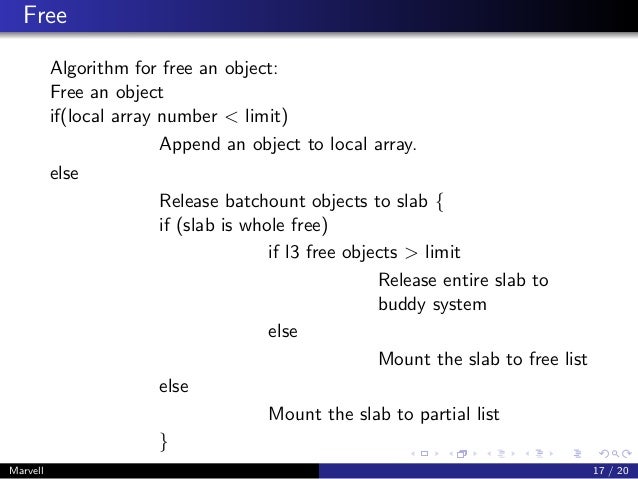 Free

Algorithm for free an object:
Free an object
if(local array number < limit)
Append an object to local array.
else
Release batchount objects to slab {
if (slab is whole free)
if l3 free objects > limit
Release entire slab to buddy system
else
Mount the slab to free list
else
Mount the slab to partial list
}

Marvell
17 / 20